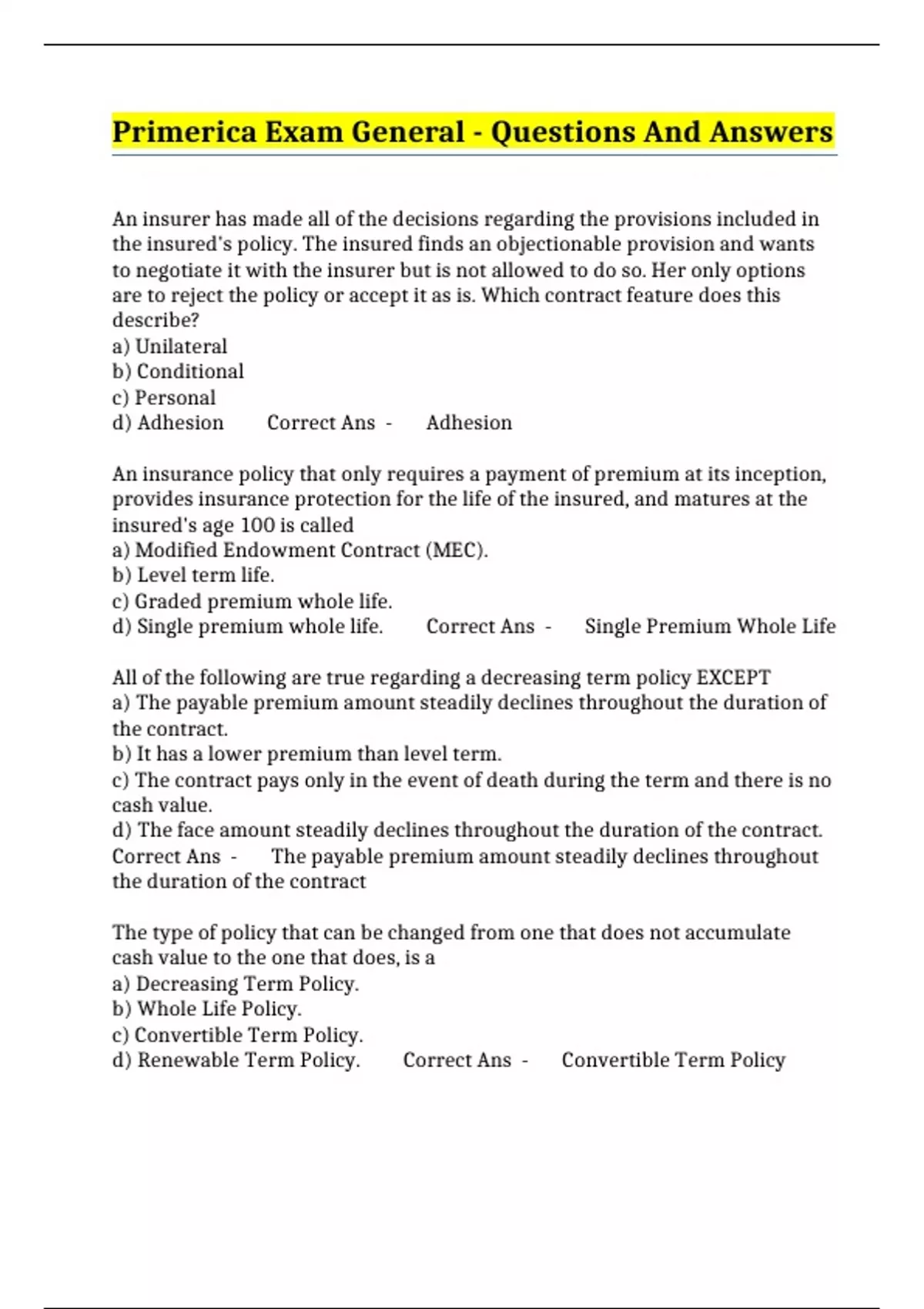 Primerica Exam General - Questions And Answers

An insurer has made all of the decisions regarding the provisions included in the insured's policy. The insured finds an objectionable provision and wants to negotiate it with the insurer but is not allowed to do so. Her only options are to reject the policy or accept it as is. Which contract feature does this describe?
a) Unilateral
b) Conditional
c) Personal
d) Adhesion Correct Ans - Adhesion

An insurance policy that only requires a payment of premium at its inception, provides insurance protection for the life of the insured, and matures at the insured's age 100 is called
a) Modified Endowment Contract (MEC).
b) Level term life.
c) Graded premium whole life.
d) Single premium whole life. Correct Ans - Single Premium Whole Life

All of the following are true regarding a decreasing term policy EXCEPT
a) The payable premium amount steadily declines throughout the duration of the contract.
b) It has a lower premium than level term.
c) The contract pays only in the event of death during the term and there is no cash value.
d) The face amount steadily declines throughout the duration of the contract.
Correct Ans - The payable premium amount steadily declines throughout the duration of the contract

The type of policy that can be changed from one that does not accumulate cash value to the one that does, is a
a) Decreasing Term Policy.
b) Whole Life Policy.
c) Convertible Term Policy.
d) Renewable Term Policy. Correct Ans - Convertible Term Policy